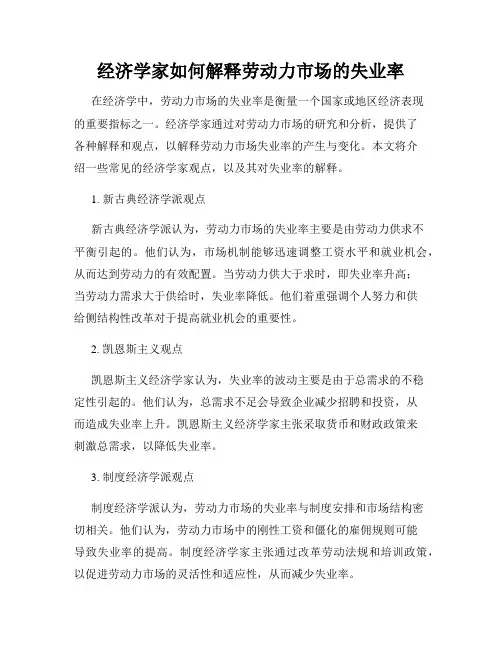 经济学家如何解释劳动力市场的失业率

在经济学中，劳动力市场的失业率是衡量一个国家或地区经济表现的重要指标之一。经济学家通过对劳动力市场的研究和分析，提供了各种解释和观点，以解释劳动力市场失业率的产生与变化。本文将介绍一些常见的经济学家观点，以及其对失业率的解释。

1. 新古典经济学派观点

新古典经济学派认为，劳动力市场的失业率主要是由劳动力供求不平衡引起的。他们认为，市场机制能够迅速调整工资水平和就业机会，从而达到劳动力的有效配置。当劳动力供大于求时，即失业率升高；当劳动力需求大于供给时，失业率降低。他们着重强调个人努力和供给侧结构性改革对于提高就业机会的重要性。

2. 凯恩斯主义观点

凯恩斯主义经济学家认为，失业率的波动主要是由于总需求的不稳定性引起的。他们认为，总需求不足会导致企业减少招聘和投资，从而造成失业率上升。凯恩斯主义经济学家主张采取货币和财政政策来刺激总需求，以降低失业率。

3. 制度经济学派观点

制度经济学派认为，劳动力市场的失业率与制度安排和市场结构密切相关。他们认为，劳动力市场中的刚性工资和僵化的雇佣规则可能导致失业率的提高。制度经济学家主张通过改革劳动法规和培训政策，以促进劳动力市场的灵活性和适应性，从而减少失业率。